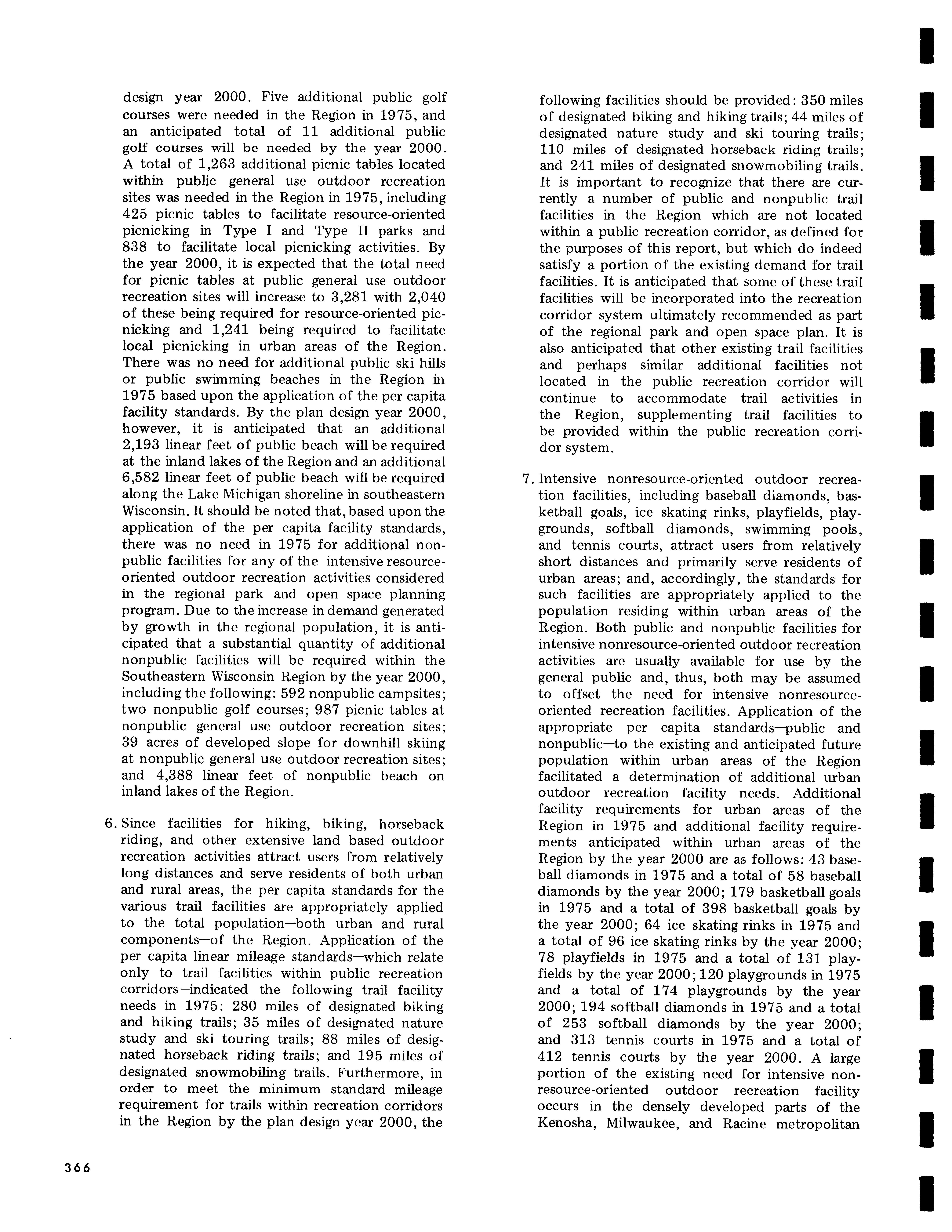 design year 2000. Five additional public golf courses were needed in the Region in 1975, and an anticipated total of 11 additional public golf courses will be needed by the year 2000. A total of 1,263 additional picnic tables located within public general use outdoor recreation sites was needed in the Region in 1975, including 425 picnic tables to facilitate resource-oriented picnicking in Type I and Type II parks and 838 to facilitate local picnicking activities. By the year 2000, it is expected that the total need for picnic tables at public general use outdoor recreation sites will increase to 3,281 with 2,040 of these being required for resource-oriented picnicking and 1,241 being required to facilitate local picnicking in urban areas of the Region. There was no need for additional public ski hills or public swimming beaches in the Region in 1975 based upon the application of the per capita facility standards. By the plan design year 2000, however, it is anticipated that an additional 2,193 linear feet of public beach will be required at the inland lakes of the Region and an additional 6,582 linear feet of public beach will be required along the Lake Michigan shoreline in southeastern Wisconsin. It should be noted that, based upon the application of the per capita facility standards, there was no need in 1975 for additional nonpublic facilities for any of the intensive resource-oriented outdoor recreation activities considered in the regional park and open space planning program. Due to the increase in demand generated by growth in the regional population, it is anticipated that a substantial quantity of additional nonpublic facilities will be required within the Southeastern Wisconsin Region by the year 2000, including the following: 592 nonpublic campsites; two nonpublic golf courses; 987 picnic tables at nonpublic general use outdoor recreation sites; 39 acres of developed slope for downhill skiing at nonpublic general use outdoor recreation sites; and 4,388 linear feet of nonpublic beach on inland lakes of the Region.

6. Since facilities for hiking, biking, horseback riding, and other extensive land based outdoor recreation activities attract users from relatively long distances and serve residents of both urban and rural areas, the per capita standards for the various trail facilities are appropriately applied to the total population—both urban and rural components—of the Region. Application of the per capita linear mileage standards—which relate only to trail facilities within public recreation corridors—indicated the following trail facility needs in 1975: 280 miles of designated biking and hiking trails; 35 miles of designated nature study and ski touring trails; 88 miles of designated horseback riding trails; and 195 miles of designated snowmobiling trails. Furthermore, in order to meet the minimum standard mileage requirement for trails within recreation corridors in the Region by the plan design year 2000, the following facilities should be provided: 350 miles of designated biking and hiking trails; 44 miles of designated nature study and ski touring trails; 110 miles of designated horseback riding trails; and 241 miles of designated snowmobiling trails. It is important to recognize that there are currently a number of public and nonpublic trail facilities in the Region which are not located within a public recreation corridor, as defined for the purposes of this report, but which do indeed satisfy a portion of the existing demand for trail facilities. It is anticipated that some of these trail facilities will be incorporated into the recreation corridor system ultimately recommended as part of the regional park and open space plan. It is also anticipated that other existing trail facilities and perhaps similar additional facilities not located in the public recreation corridor will continue to accommodate trail activities in the Region, supplementing trail facilities to be provided within the public recreation corridor system.

7. Intensive nonresource-oriented outdoor recreation facilities, including baseball diamonds, basketball goals, ice skating rinks, playfields, playgrounds, softball diamonds, swimming pools, and tennis courts, attract users from relatively short distances and primarily serve residents of urban areas; and, accordingly, the standards for such facilities are appropriately applied to the population residing within urban areas of the Region. Both public and nonpublic facilities for intensive nonresource-oriented outdoor recreation activities are usually available for use by the general public and, thus, both may be assumed to offset the need for intensive nonresource-oriented recreation facilities. Application of the appropriate per capita standards—public and nonpublic—to the existing and anticipated future population within urban areas of the Region facilitated a determination of additional urban outdoor recreation facility needs. Additional facility requirements for urban areas of the Region in 1975 and additional facility requirements anticipated within urban areas of the Region by the year 2000 are as follows: 43 baseball diamonds in 1975 and a total of 58 baseball diamonds by the year 2000; 179 basketball goals in 1975 and a total of 398 basketball goals by the year 2000; 64 ice skating rinks in 1975 and a total of 96 ice skating rinks by the year 2000; 78 playfields in 1975 and a total of 131 playfields by the year 2000; 120 playgrounds in 1975 and a total of 174 playgrounds by the year 2000; 194 softball diamonds in 1975 and a total of 253 softball diamonds by the year 2000; and 313 tennis courts in 1975 and a total of 412 tennis courts by the year 2000. A large portion of the existing need for intensive nonresource-oriented outdoor recreation facility occurs in the densely developed parts of the Kenosha, Milwaukee, and Racine metropolitan

366